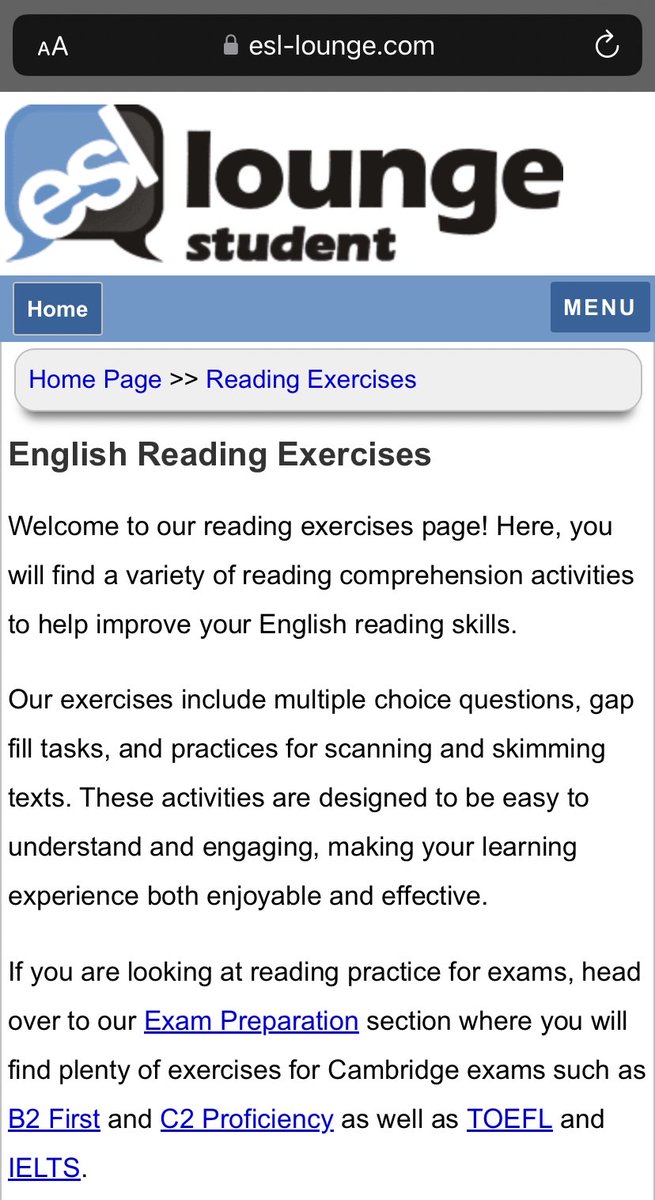 AA esl-lounge.com

esl lounge student

Home

MENU

Home Page >> Reading Exercises

English Reading Exercises

Welcome to our reading exercises page! Here, you will find a variety of reading comprehension activities to help improve your English reading skills.

Our exercises include multiple choice questions, gap fill tasks, and practices for scanning and skimming texts. These activities are designed to be easy to understand and engaging, making your learning experience both enjoyable and effective.

If you are looking at reading practice for exams, head over to our Exam Preparation section where you will find plenty of exercises for Cambridge exams such as B2 First and C2 Proficiency as well as TOEFL and IELTS.